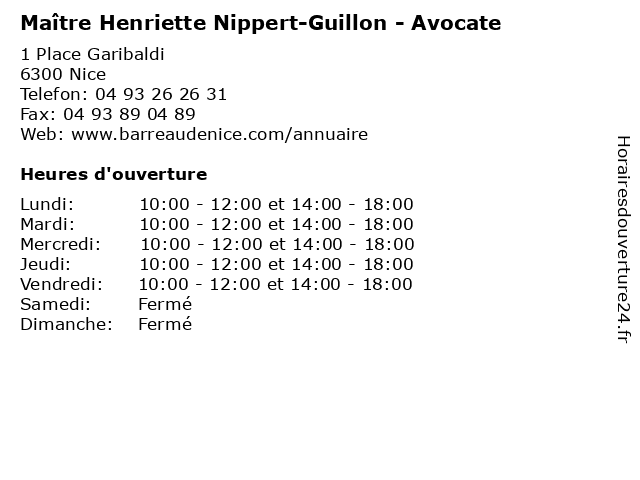 Maître Henriette Nippert-Guillon - Avocate

1 Place Garibaldi
6300 Nice
Telefon: 04 93 26 26 31
Fax: 04 93 89 04 89
Web: www.barreaudenice.com/annuaire

Heures d'ouverture

Lundi: 10:00 - 12:00 et 14:00 - 18:00
Mardi: 10:00 - 12:00 et 14:00 - 18:00
Mercredi: 10:00 - 12:00 et 14:00 - 18:00
Jeudi: 10:00 - 12:00 et 14:00 - 18:00
Vendredi: 10:00 - 12:00 et 14:00 - 18:00
Samedi: Fermé
Dimanche: Fermé

Horairesdouverture24.fr